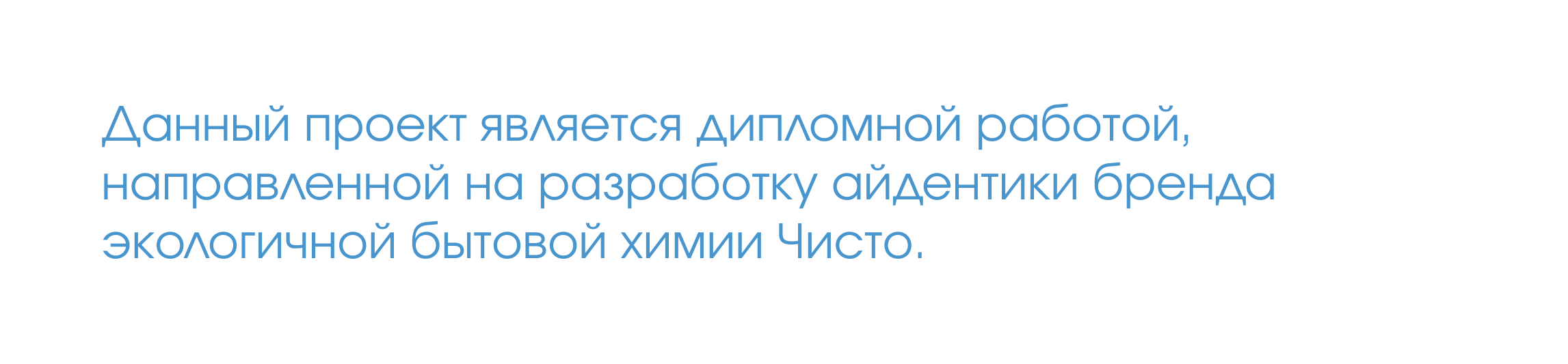 Данный проект является дипломной работой, направленной на разработку айдентики бренда экологичной бытовой химии Чисто.